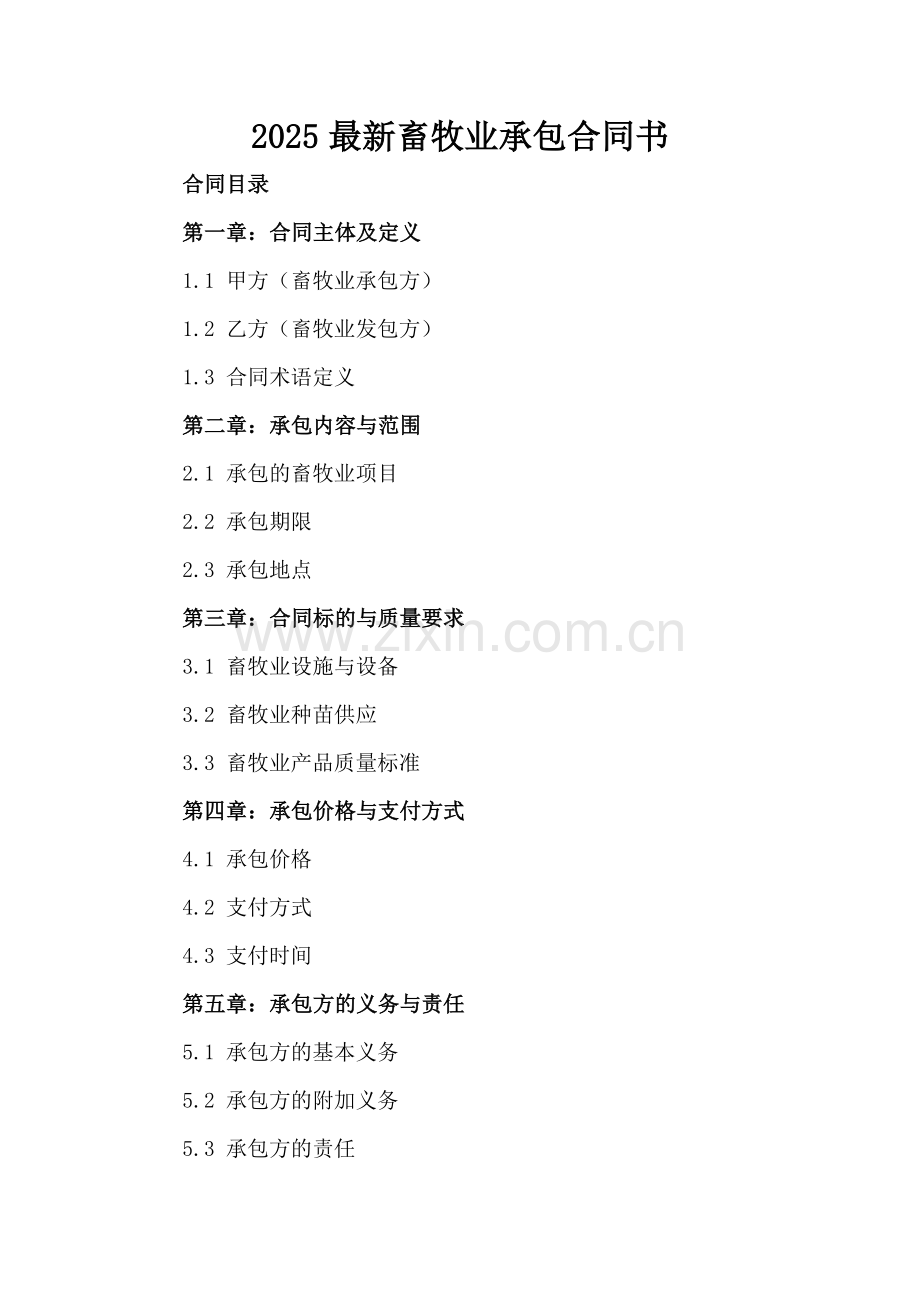 2025 最新畜牧业承包合同书

合同目录

第一章：合同主体及定义

1.1 甲方（畜牧业承包方）

1.2 乙方（畜牧业发包方）

1.3 合同术语定义

第二章：承包内容与范围

2.1 承包的畜牧业项目

2.2 承包期限

2.3 承包地点

第三章：合同标的与质量要求

www.zixin.com.cn

3.1 畜牧业设施与设备

3.2 畜牧业种苗供应

3.3 畜牧业产品质量标准

第四章：承包价格与支付方式

4.1 承包价格

4.2 支付方式

4.3 支付时间

第五章：承包方的义务与责任

5.1 承包方的基本义务

5.2 承包方的附加义务

5.3 承包方的责任